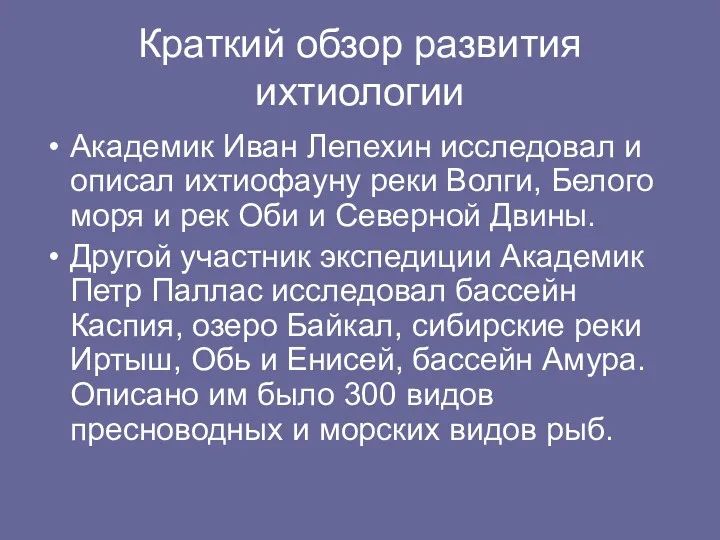 Краткий обзор развития ихтиологии

• Академик Иван Лепехин исследовал и описал ихтиофауну реки Волги, Белого моря и рек Оби и Северной Двины.

• Другой участник экспедиции Академик Петр Паллас исследовал бассейн Каспия, озеро Байкал, сибирские реки Иртыш, Обь и Енисей, бассейн Амура. Описано им было 300 видов пресноводных и морских видов рыб.